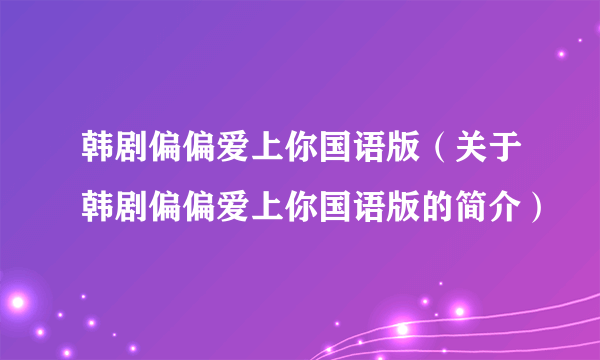 韩剧偏偏爱上你国语版（关于韩剧偏偏爱上你国语版的简介）